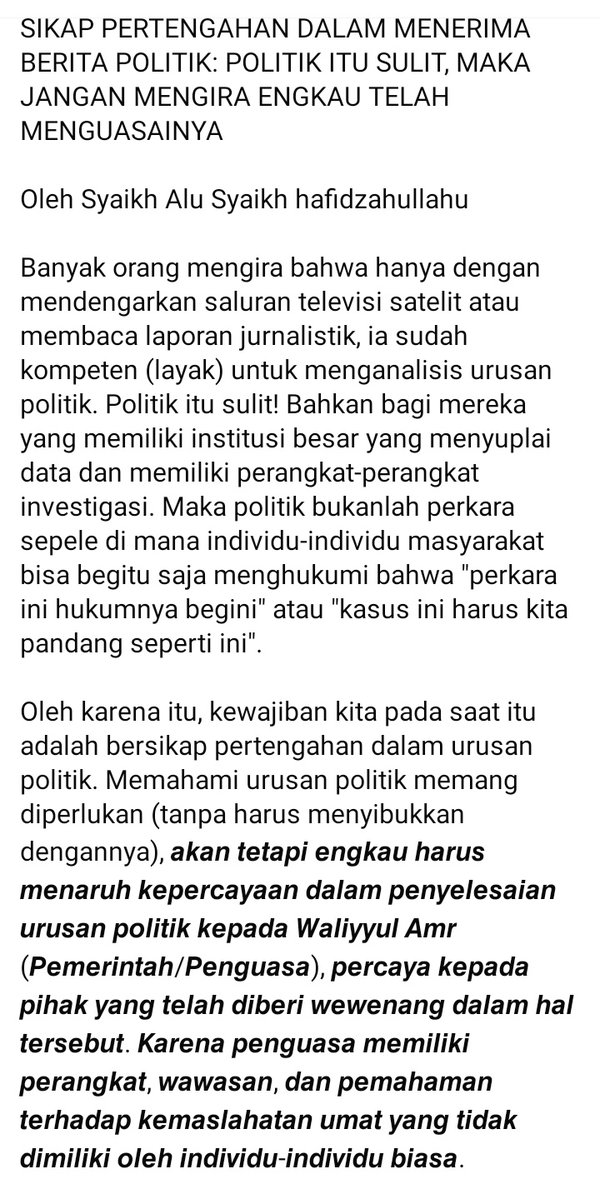 SIKAP PERTENGAHAN DALAM MENERIMA BERITA POLITIK: POLITIK ITU SULIT, MAKA JANGAN MENGIRA ENGKAU TELAH MENGUASAINYA

Oleh Syaikh Alu Syaikh hafidzahullahu

Banyak orang mengira bahwa hanya dengan mendengarkan saluran televisi satelit atau membaca laporan jurnalistik, ia sudah kompeten (layak) untuk menganalisis urusan politik. Politik itu sulit! Bahkan bagi mereka yang memiliki institusi besar yang menyuplai data dan memiliki perangkat-perangkat investigasi. Maka politik bukanlah perkara sepele di mana individu-individu masyarakat bisa begitu saja menghukumi bahwa "perkara ini hukumnya begini" atau "kasus ini harus kita pandang seperti ini".

Oleh karena itu, kewajiban kita pada saat itu adalah bersikap pertengahan dalam urusan politik. Memahami urusan politik memang diperlukan (tanpa harus menyibukkan dengannya), akan tetapi engkau harus menaruh kepercayaan dalam penyelesaian urusan politik kepada Waliyyul Amr (Pemerintah/Penguasa), percaya kepada pihak yang telah diberi wewenang dalam hal tersebut. Karena penguasa memiliki perangkat, wawasan, dan pemahaman terhadap kemaslahatan umat yang tidak dimiliki oleh individu-individu biasa.